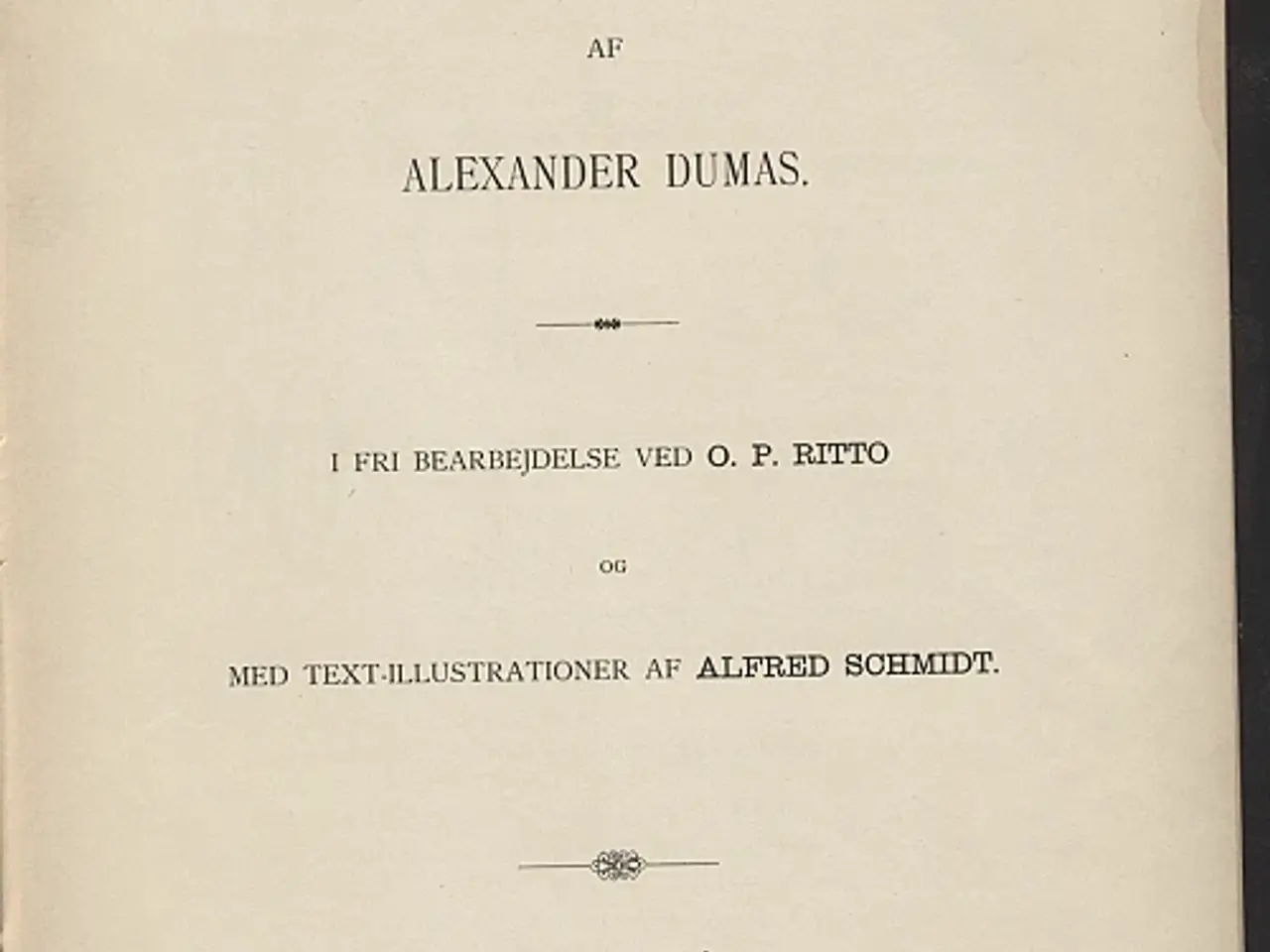 AF

ALEXANDER DUMAS.

I FRI BEARBEJDELSE VED O. P. RITTO

OG

MED TEXT-ILLUSTRATIONER AF ALFRED SCHMIDT.